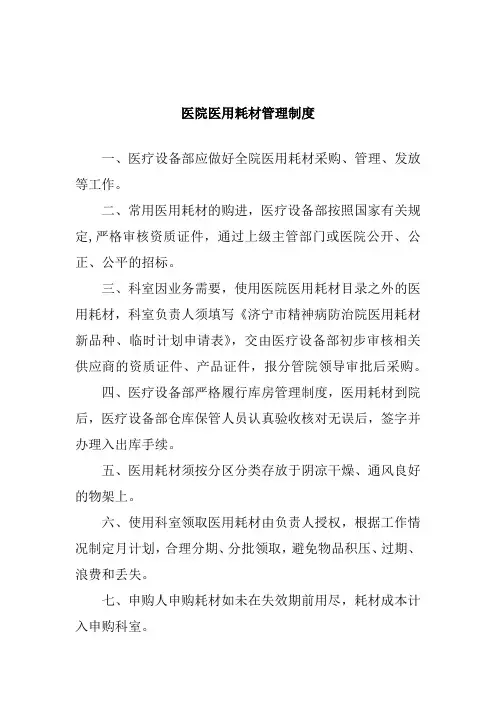 医院医用耗材管理制度

一、医疗设备部应做好全院医用耗材采购、管理、发放等工作。

二、常用医用耗材的购进，医疗设备部按照国家有关规定,严格审核资质证件，通过上级主管部门或医院公开、公正、公平的招标。

三、科室因业务需要，使用医院医用耗材目录之外的医用耗材，科室负责人须填写《济宁市精神病防治院医用耗材新品种、临时计划申请表》，交由医疗设备部初步审核相关供应商的资质证件、产品证件，报分管院领导审批后采购。

四、医疗设备部严格履行库房管理制度，医用耗材到院后，医疗设备部仓库保管人员认真验收核对无误后，签字并办理入出库手续。

五、医用耗材须按分区分类存放于阴凉干燥、通风良好的物架上。

六、使用科室领取医用耗材由负责人授权，根据工作情况制定月计划，合理分期、分批领取，避免物品积压、过期、浪费和丢失。

七、申购人申购耗材如未在失效期前用尽，耗材成本计入申购科室。